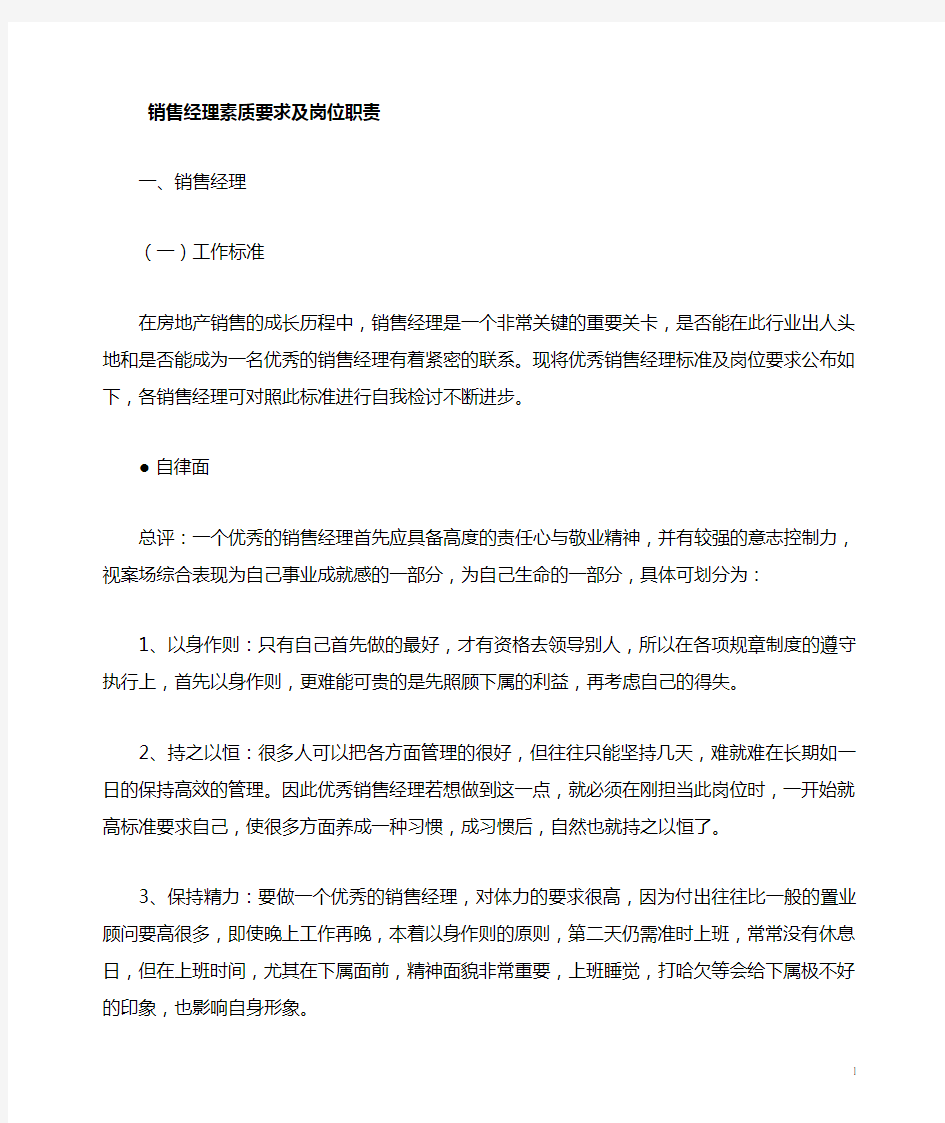 销售经理素质要求及岗位职责

一、销售经理

（一）工作标准

在房地产销售的成长历程中，销售经理是一个非常关键的重要关卡，是否能在此行业出人头地和是否能成为一名优秀的销售经理有着紧密的联系。现将优秀销售经理标准及岗位要求公布如下，各销售经理可对照此标准进行自我检讨不断进步。

● 自律面

总评：一个优秀的销售经理首先应具备高度的责任心与敬业精神，并有较强的意志控制力，视案场综合表现为自己事业成就感的一部分，为自己生命的一部分，具体可划分为：

1、以身作则：只有自己首先做的最好，才有资格去领导别人，所以在各项规章制度的遵守执行上，首先以身作则，更难能可贵的是先照顾下属的利益，再考虑自己的得失。

2、持之以恒：很多人可以把各方面管理的很好，但往往只能坚持几天，难就难在长期如一日的保持高效的管理。因此优秀销售经理若想做到这一点，就必须在刚担当此岗位时，一开始就高标准要求自己，使很多方面养成一种习惯，成习惯后，自然也就持之以恒了。

3、保持精力：要做一个优秀的销售经理，对体力的要求很高，因为付出往往比一般的置业顾问要高很多，即使晚上工作再晚，本着以身作则的原则，第二天仍需准时上班，常常没有休息日，但在上班时间，尤其在下属面前，精神面貌非常重要，上班睡觉，打哈欠等会给下属极不好的印象，也影响自身形象。

1